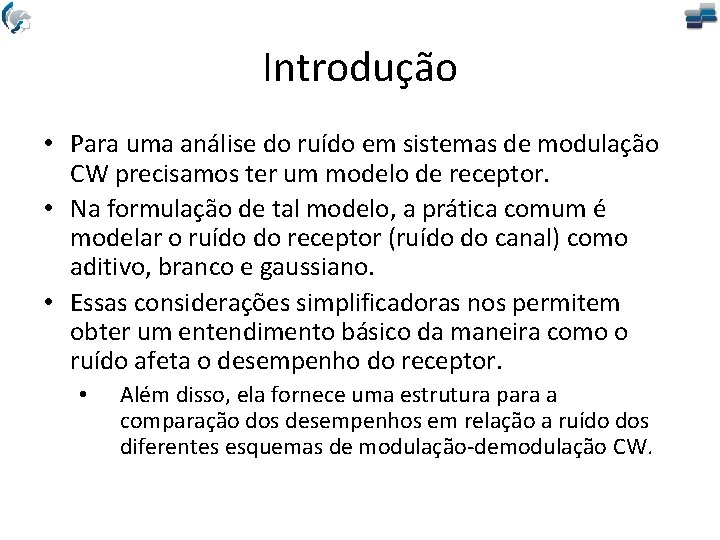 Introdução

• Para uma análise do ruído em sistemas de modulação CW precisamos ter um modelo de receptor.
• Na formulação de tal modelo, a prática comum é modelar o ruído do receptor (ruído do canal) como aditivo, branco e gaussiano.
• Essas considerações simplificadoras nos permitem obter um entendimento básico da maneira como o ruído afeta o desempenho do receptor.
  • Além disso, ela fornece uma estrutura para a comparação dos desempenhos em relação a ruído dos diferentes esquemas de modulação-demodulação CW.